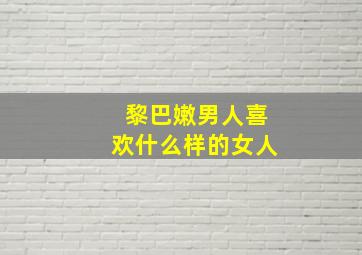 黎巴嫩男人喜欢什么样的女人